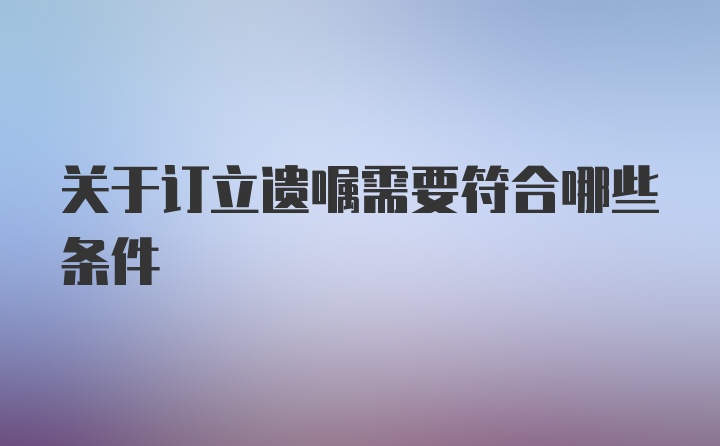 关于订立遗嘱需要符合哪些条件